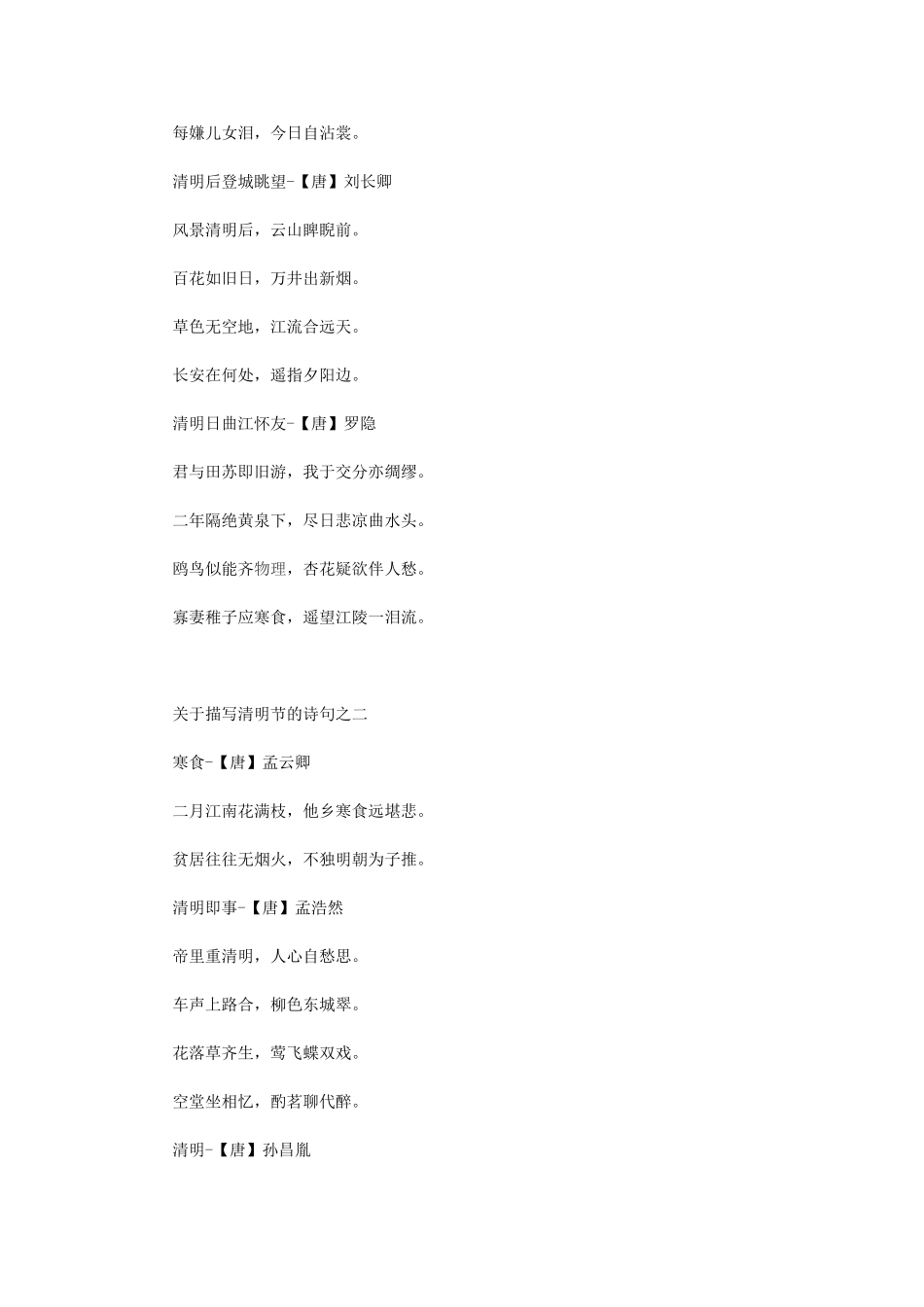 每嫌儿女泪，今日自沾裳。

清明后登城眺望-【唐】刘长卿

风景清明后，云山睥睨前。

百花如旧日，万井出新烟。

草色无空地，江流合远天。

长安在何处，遥指夕阳边。

清明日曲江怀友-【唐】罗隐

君与田苏即旧游，我于交分亦绸缪。

二年隔绝黄泉下，尽日悲凉曲水头。

鸥鸟似能齐物理，杏花疑欲伴人愁。

寡妻稚子应寒食，遥望江陵一泪流。

关于描写清明节的诗句之二

寒食-【唐】孟云卿

二月江南花满枝，他乡寒食远堪悲。

贫居往往无烟火，不独明朝为子推。

清明即事-【唐】孟浩然

帝里重清明，人心自愁思。

车声上路合，柳色东城翠。

花落草齐生，莺飞蝶双戏。

空堂坐相忆，酌茗聊代醉。

清明-【唐】孙昌胤